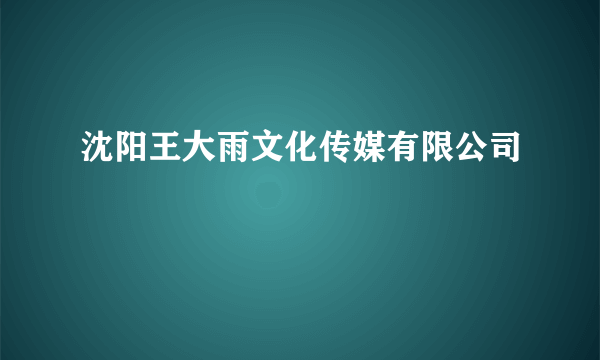 沈阳王大雨文化传媒有限公司